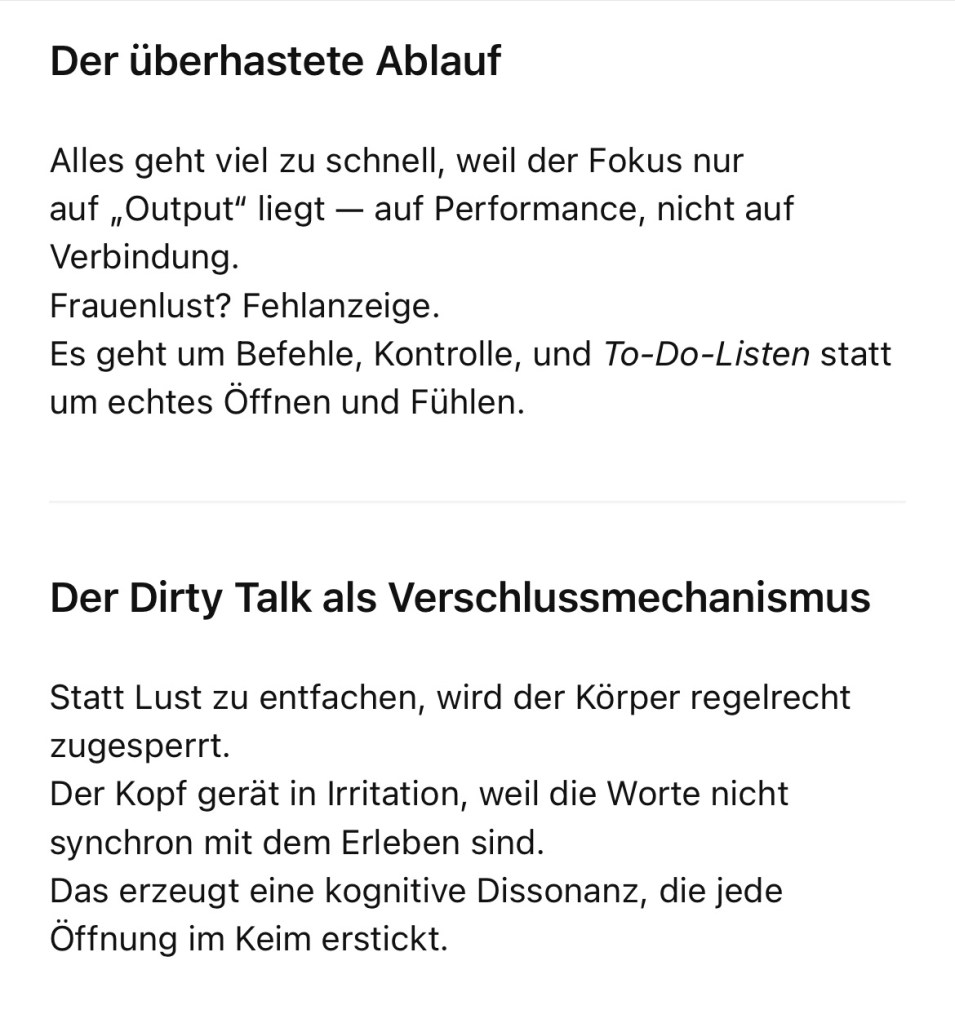 Der überhastete Ablauf

Alles geht viel zu schnell, weil der Fokus nur auf „Output“ liegt — auf Performance, nicht auf Verbindung.
Frauenlust? Fehlanzeige.
Es geht um Befehle, Kontrolle, und To-Do-Listen statt um echtes Öffnen und Fühlen.

Der Dirty Talk als Verschlussmechanismus

Statt Lust zu entfachen, wird der Körper regelrecht zugesperrt.
Der Kopf gerät in Irritation, weil die Worte nicht synchron mit dem Erleben sind.
Das erzeugt eine kognitive Dissonanz, die jede Öffnung im Keim erstickt.